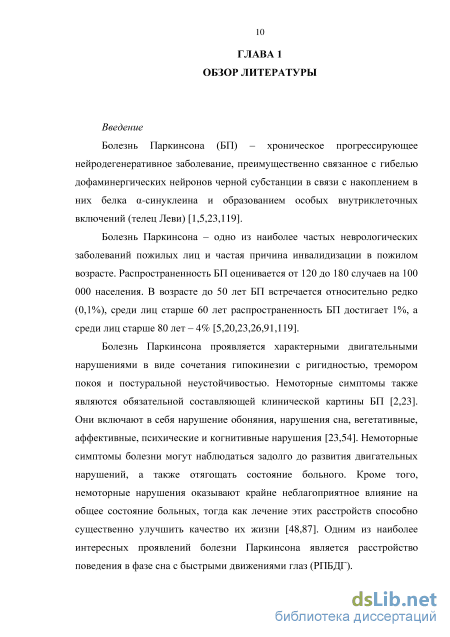 10

ГЛАВА 1
ОБЗОР ЛИТЕРАТУРЫ

Введение

Болезнь Паркинсона (БП) – хроническое прогрессирующее нейродегенеративное заболевание, преимущественно связанное с гибелью дофаминергических нейронов черной субстанции в связи с накоплением в них белка α-синуклеина и образованием особых внутриклеточных включений (телец Леви) [1,5,23,119].

Болезнь Паркинсона – одно из наиболее частых неврологических заболеваний пожилых лиц и частая причина инвалидизации в пожилом возрасте. Распространенность БП оценивается от 120 до 180 случаев на 100 000 населения. В возрасте до 50 лет БП встречается относительно редко (0,1%), среди лиц старше 60 лет распространенность БП достигает 1%, а среди лиц старше 80 лет – 4% [5,20,23,26,91,119].

Болезнь Паркинсона проявляется характерными двигательными нарушениями в виде сочетания гипокинезии с ригидностью, тремором покоя и постуральной неустойчивостью. Немоторные симптомы также являются обязательной составляющей клинической картины БП [2,23]. Они включают в себя нарушение обоняния, нарушения сна, вегетативные, аффективные, психические и когнитивные нарушения [23,54]. Немоторные симптомы болезни могут наблюдаться задолго до развития двигательных нарушений, а также отягощать состояние больного. Кроме того, немоторные нарушения оказывают крайне неблагоприятное влияние на общее состояние больных, тогда как лечение этих расстройств способно существенно улучшить качество их жизни [48,87]. Одним из наиболее интересных проявлений болезни Паркинсона является расстройство поведения в фазе сна с быстрыми движениями глаз (РПБДГ).

dsLib.net
библиотека диссертаций